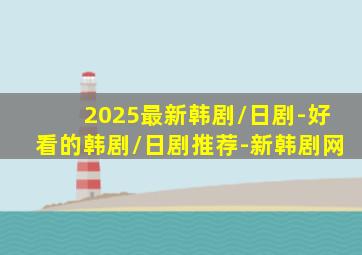 2025最新韩剧/日剧-好看的韩剧/日剧推荐-新韩剧网